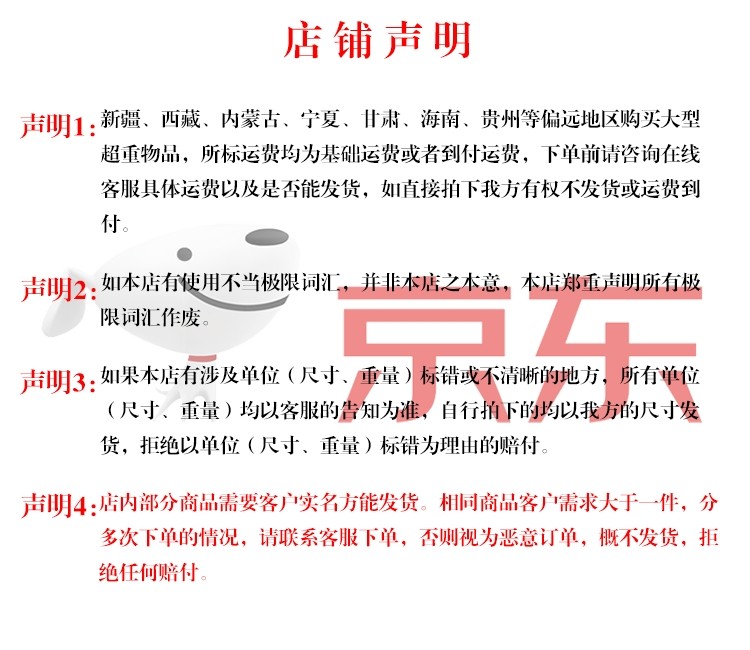 店铺声明

声明1：新疆、西藏、内蒙古、宁夏、甘肃、海南、贵州等偏远地区购买大型超重物品，所标运费均为基础运费或者到付运费，下单前请咨询在线客服具体运费以及是否能发货，如直接拍下我方有权不发货或运费到付。

声明2：如本店有使用不当极限词汇，并非本店之本意，本店郑重声明所有极限词汇作废。

声明3：如果本店有涉及单位（尺寸、重量）标错或不清晰的地方，所有单位（尺寸、重量）均以客服的告知为准，自行拍下的均以我方的尺寸发货，拒绝以单位（尺寸、重量）标错为理由的赔付。

声明4：店内部分商品需要客户实名方能发货。相同商品客户需求大于一件，分多次下单的情况，请联系客服下单，否则视为恶意订单，概不发货，拒绝任何赔付。

京东